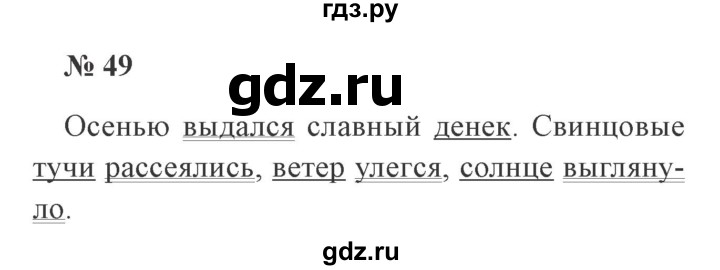 гдз.ру

№ 49

gdz.ru

Осенью выдался славный денек. Свинцовые тучи рассеялись, ветер улегся, солнце выглянуло.

gdz.ru